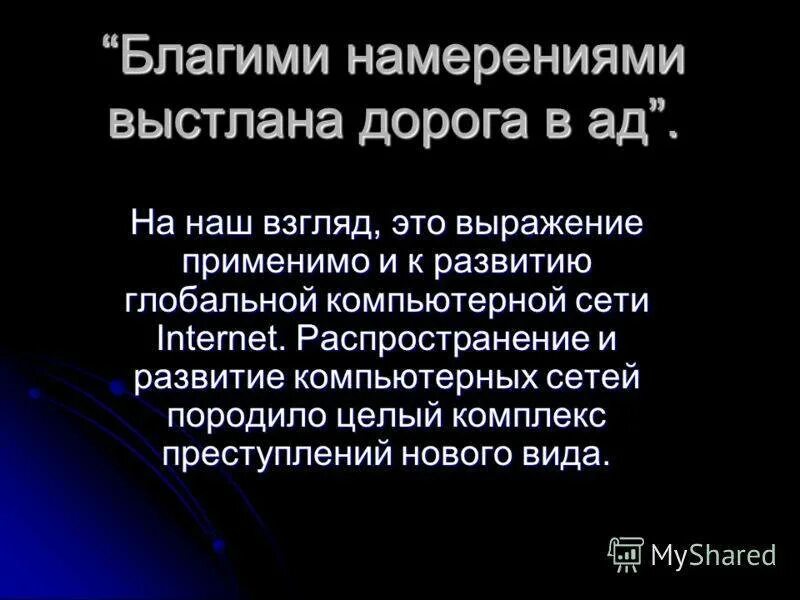 “Благими намерениями выстлана дорога в ад”.

На наш взгляд, это выражение применимо и к развитию глобальной компьютерной сети Internet. Распространение и развитие компьютерных сетей породило целый комплекс преступлений нового вида.

MyShared